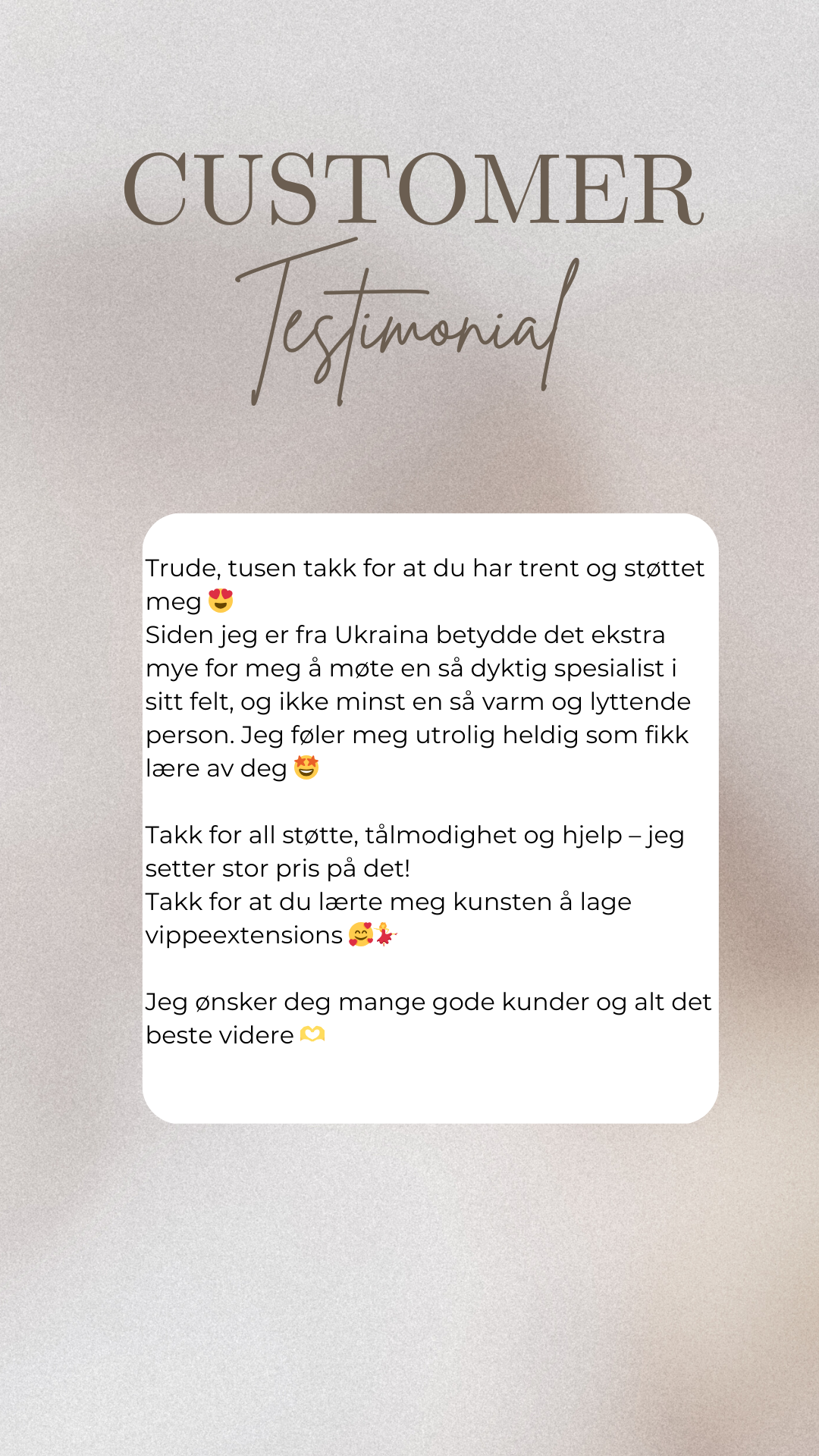 CUSTOMER
Testimonial

Trude, tusen takk for at du har trent og støttet meg 😍
Siden jeg er fra Ukraina betydde det ekstra mye for meg å møte en så dyktig spesialist i sitt felt, og ikke minst en så varm og lyttende person. Jeg føler meg utrolig heldig som fikk lære av deg 🤩

Takk for all støtte, tålmodighet og hjelp – jeg setter stor pris på det!
Takk for at du lærte meg kunsten å lage vippeextensions 🥰💃

Jeg ønsker deg mange gode kunder og alt det beste videre 🫶